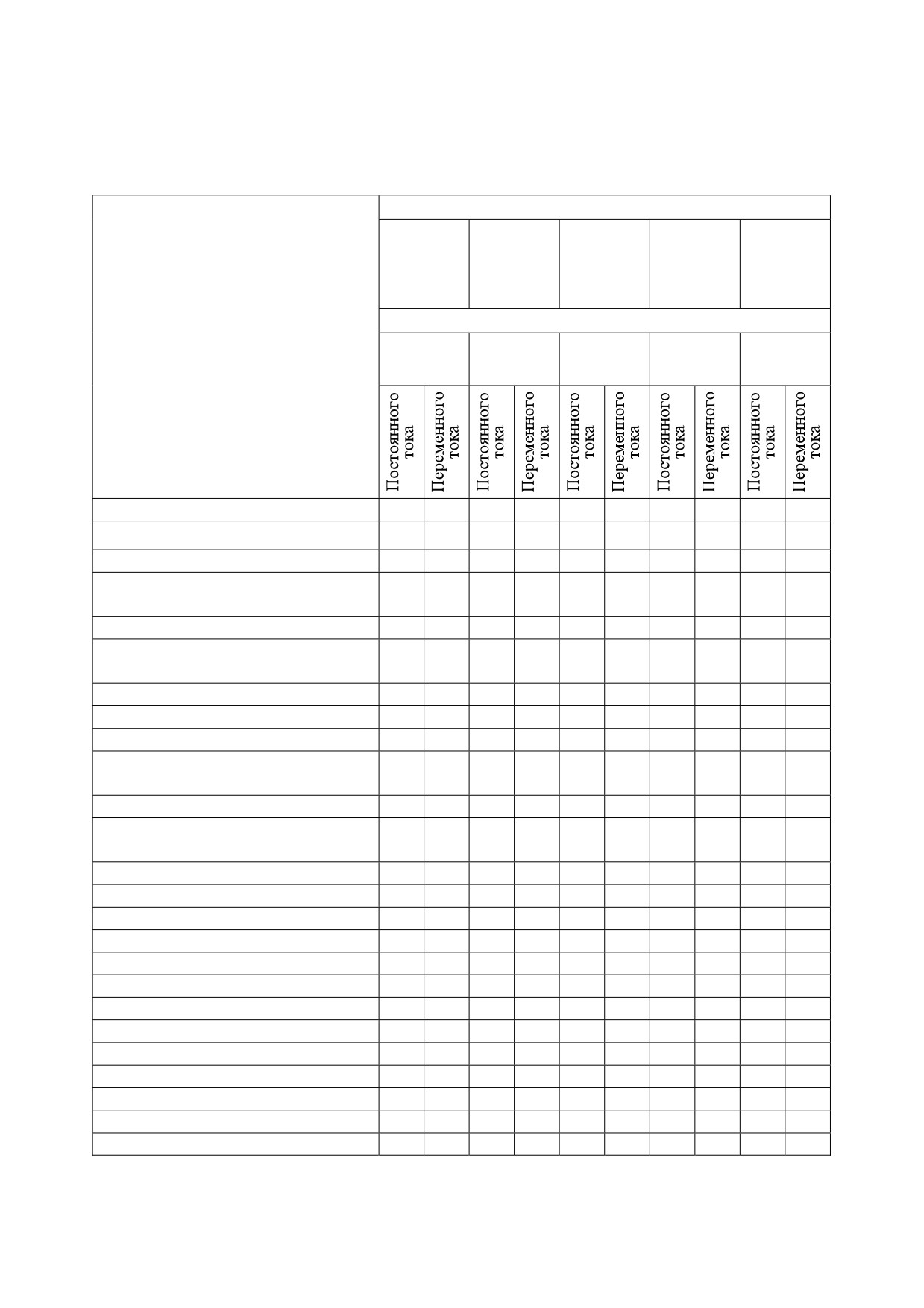 |  | Постоянного тока | Переменного тока | Постоянного тока | Переменного тока | Постоянного тока | Переменного тока | Постоянного тока | Переменного тока | Постоянного тока | Переменного тока |
|---|---|---|---|---|---|---|---|---|---|---|